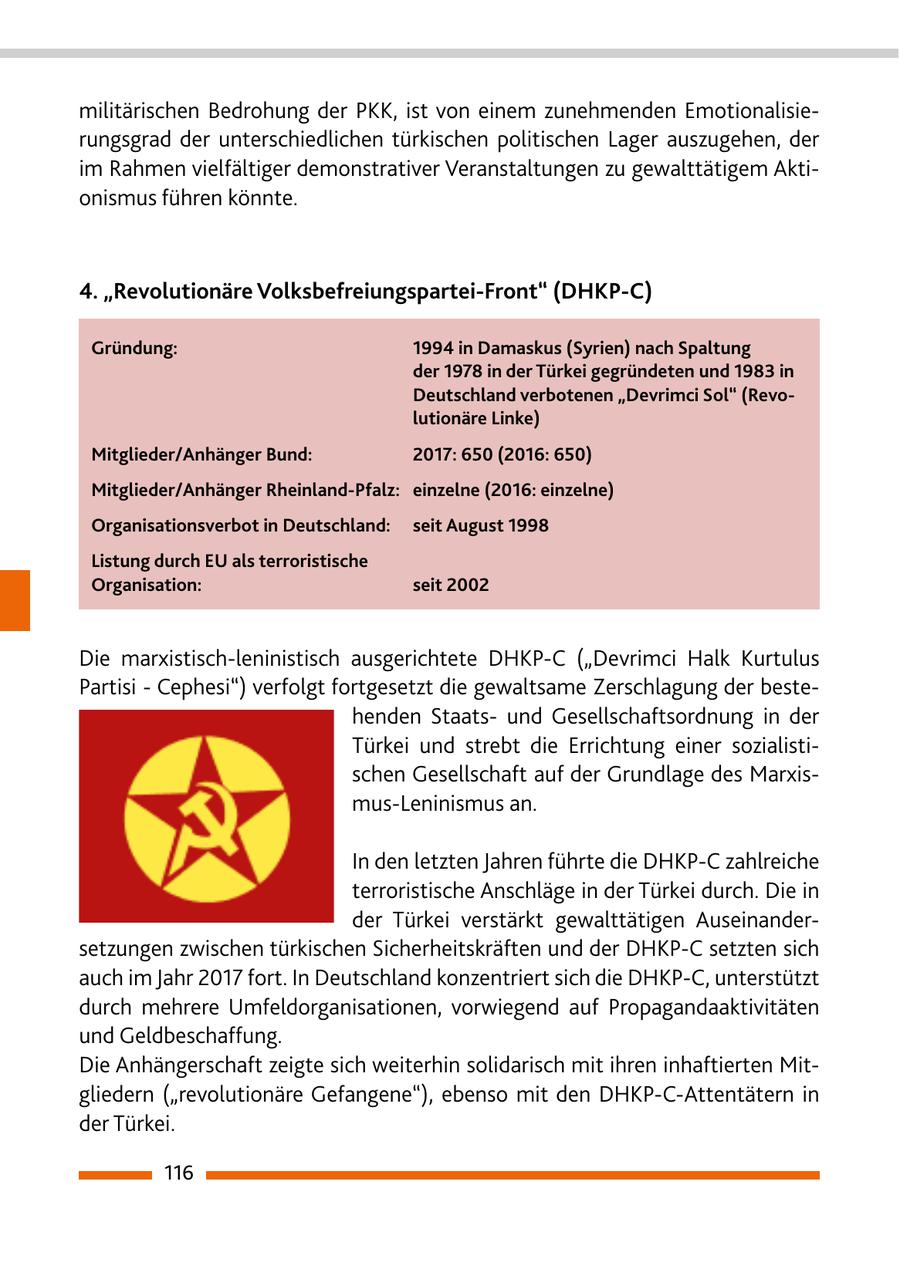 militärischen Bedrohung der PKK, ist von einem zunehmenden Emotionalisierungsgrad der unterschiedlichen türkischen politischen Lager auszugehen, der im Rahmen vielfältiger demonstrativer Veranstaltungen zu gewalttätigem Aktionismus führen könnte.

4. „Revolutionäre Volksbefreiungspartei-Front“ (DHKP-C)

| | |
|---|---|
| Gründung: | 1994 in Damaskus (Syrien) nach Spaltung der 1978 in der Türkei gegründeten und 1983 in Deutschland verbotenen „Devrimci Sol“ (Revolutionäre Linke) |
| Mitglieder/Anhänger Bund: | 2017: 650 (2016: 650) |
| Mitglieder/Anhänger Rheinland-Pfalz: | einzelne (2016: einzelne) |
| Organisationsverbot in Deutschland: | seit August 1998 |
| Listung durch EU als terroristische Organisation: | seit 2002 |

Die marxistisch-leninistisch ausgerichtete DHKP-C („Devrimci Halk Kurtulus Partisi - Cephesi“) verfolgt fortgesetzt die gewaltsame Zerschlagung der bestehenden Staats- und Gesellschaftsordnung in der Türkei und strebt die Errichtung einer sozialistischen Gesellschaft auf der Grundlage des Marxismus-Leninismus an.

In den letzten Jahren führte die DHKP-C zahlreiche terroristische Anschläge in der Türkei durch. Die in der Türkei verstärkt gewalttätigen Auseinandersetzungen zwischen türkischen Sicherheitskräften und der DHKP-C setzten sich auch im Jahr 2017 fort. In Deutschland konzentriert sich die DHKP-C, unterstützt durch mehrere Umfeldorganisationen, vorwiegend auf Propagandaaktivitäten und Geldbeschaffung.
Die Anhängerschaft zeigte sich weiterhin solidarisch mit ihren inhaftierten Mitgliedern („revolutionäre Gefangene“), ebenso mit den DHKP-C-Attentätern in der Türkei.

116